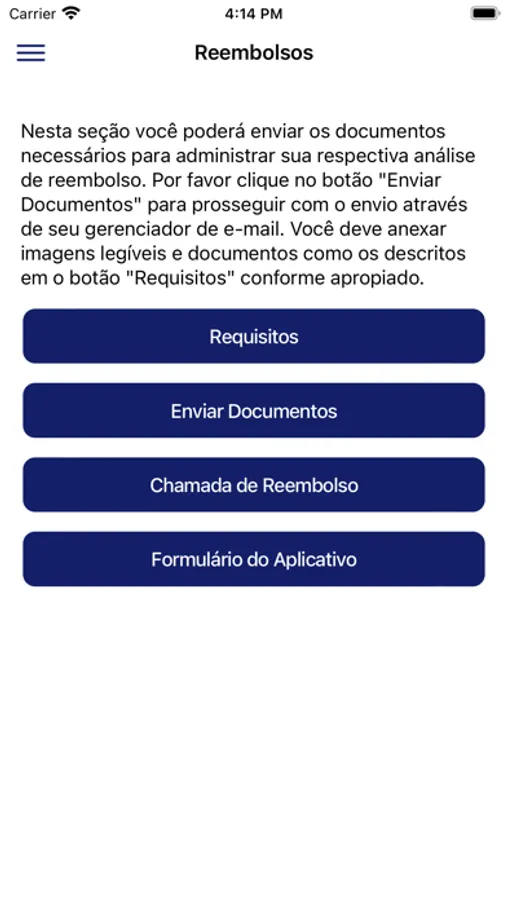 Carrier 4:14 PM

Reembolsos

Nesta seção você poderá enviar os documentos necessários para administrar sua respectiva análise de reembolso. Por favor clique no botão "Enviar Documentos" para prosseguir com o envio através de seu gerenciador de e-mail. Você deve anexar imagens legíveis e documentos como os descritos em o botão "Requisitos" conforme apropiado.

Requisitos

Enviar Documentos

Chamada de Reembolso

Formulário do Aplicativo